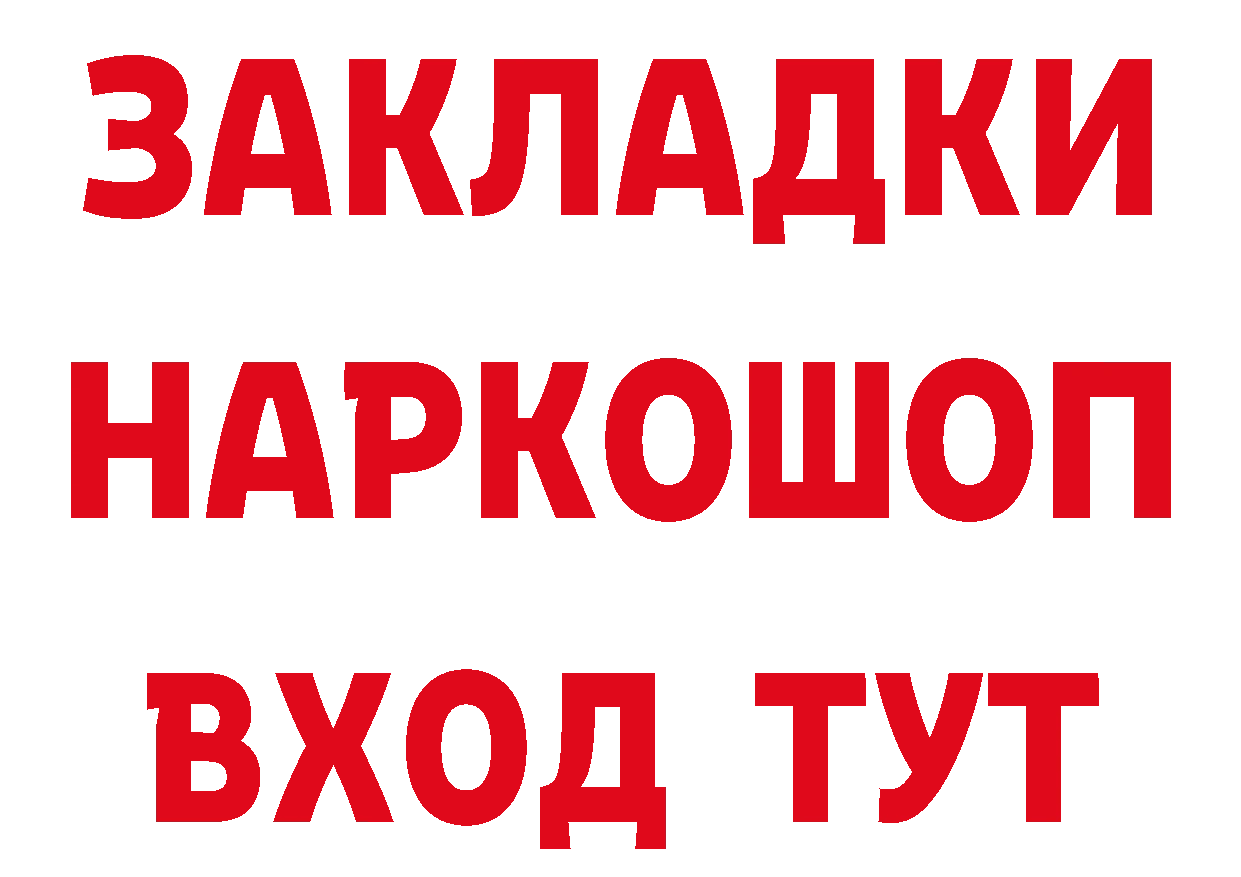 ЗАКЛАДКИ НАРКОШОП ВХОД ТУТ